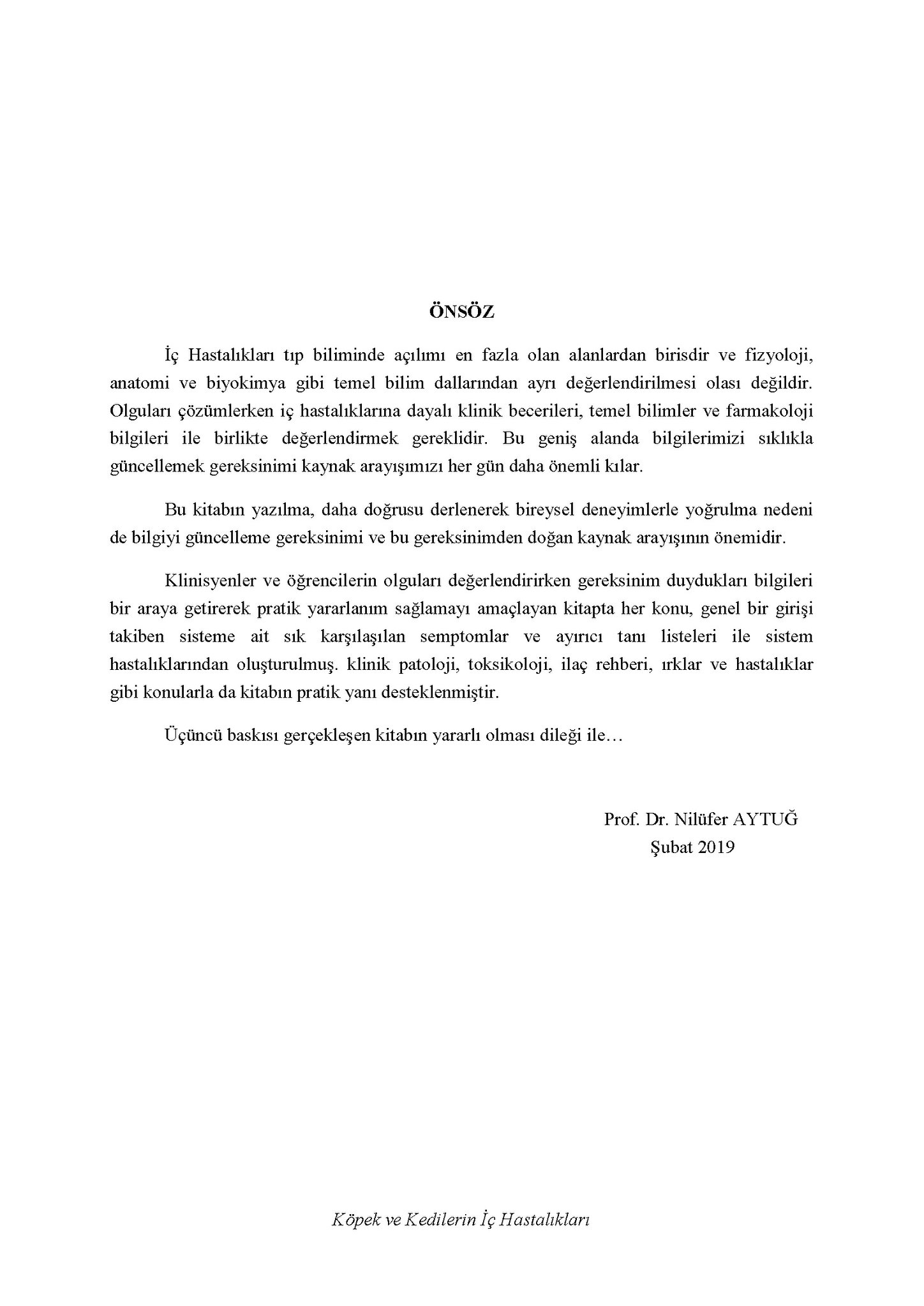 ÖNSÖZ

İç Hastalıkları tıp biliminde açılımı en fazla olan alanlardan birisdir ve fizyoloji, anatomi ve biyokimya gibi temel bilim dallarından ayrı değerlendirilmesi olası değildir. Olguları çözümlerken iç hastalıklarına dayalı klinik becerileri, temel bilimler ve farmakoloji bilgileri ile birlikte değerlendirmek gereklidir. Bu geniş alanda bilgilerimizi sıklıkla güncellemek gereksinimi kaynak arayışımızı her gün daha önemli kılar.

Bu kitabın yazılma, daha doğrusu derlenerek bireysel deneyimlerle yoğrulma nedeni de bilgiyi güncelleme gereksinimi ve bu gereksinimden doğan kaynak arayışının önemidir.

Klinisyenler ve öğrencilerin olguları değerlendirirken gereksinim duydukları bilgileri bir araya getirerek pratik yararlanım sağlamayı amaçlayan kitapta her konu, genel bir girişi takiben sisteme ait sık karşılaşılan semptomlar ve ayırıcı tanı listeleri ile sistem hastalıklarından oluşturulmuş. klinik patoloji, toksikoloji, ilaç rehberi, ırklar ve hastalıklar gibi konularla da kitabın pratik yanı desteklenmiştir.

Üçüncü baskısı gerçekleşen kitabın yararlı olması dileği ile…

Prof. Dr. Nilüfer AYTUĞ
Şubat 2019

Köpek ve Kedilerin İç Hastalıkları